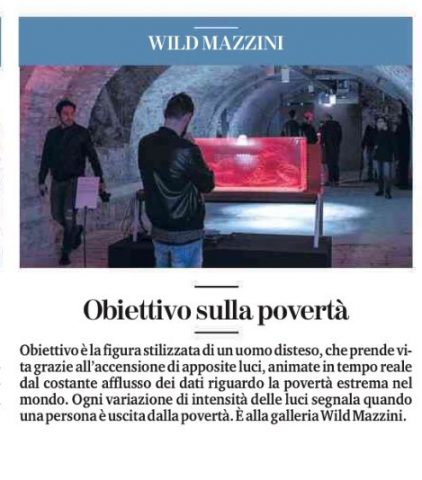 WILD MAZZINI

Obiettivo sulla povertà

Obiettivo è la figura stilizzata di un uomo disteso, che prende vita grazie all'accensione di apposite luci, animate in tempo reale dal costante afflusso dei dati riguardo la povertà estrema nel mondo. Ogni variazione di intensità delle luci segnala quando una persona è uscita dalla povertà. È alla galleria Wild Mazzini.